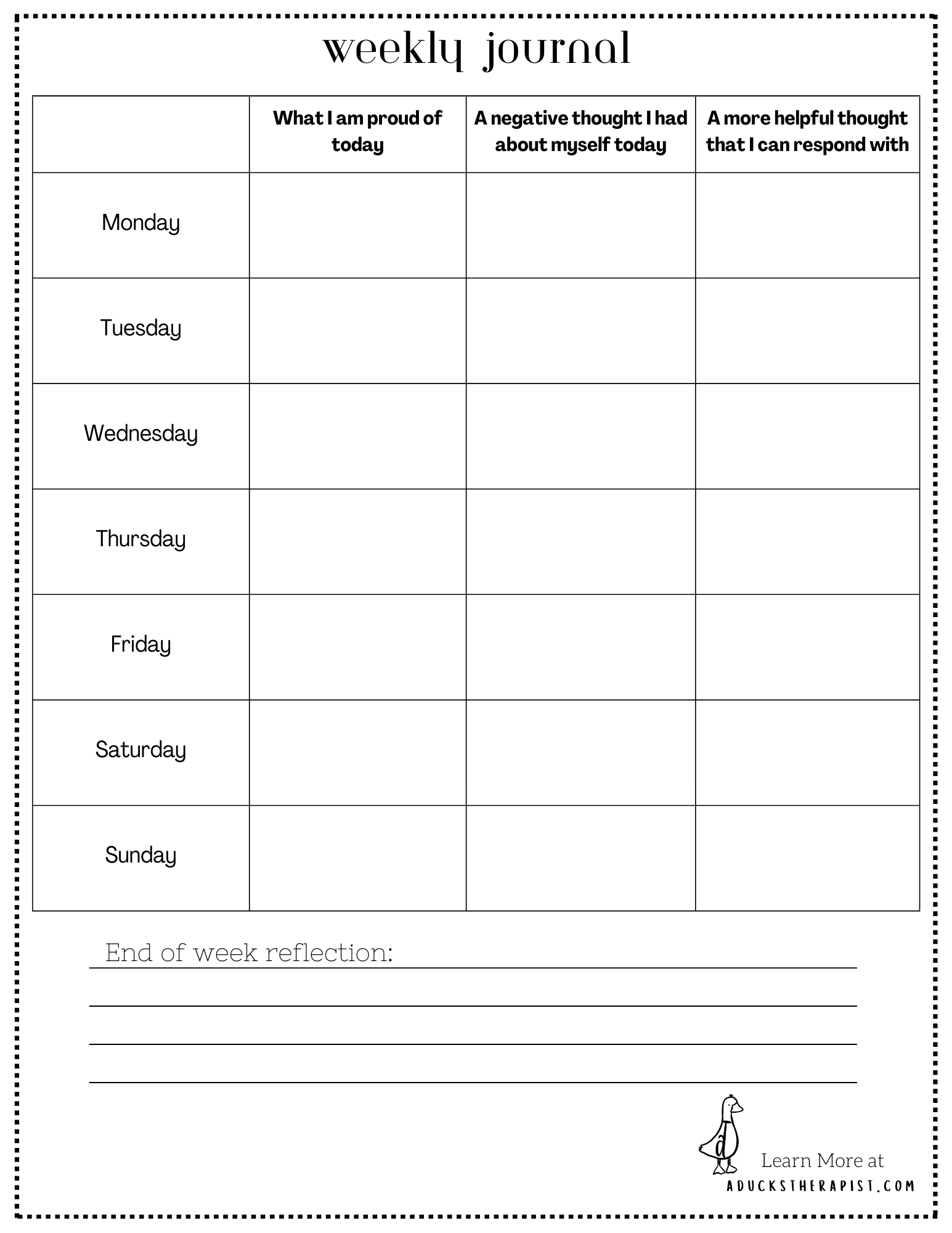 weekly journal

|  | What I am proud of today | A negative thought I had about myself today | A more helpful thought that I can respond with |
|---|---|---|---|
| Monday |  |  |  |
| Tuesday |  |  |  |
| Wednesday |  |  |  |
| Thursday |  |  |  |
| Friday |  |  |  |
| Saturday |  |  |  |
| Sunday |  |  |  |

End of week reflection: ____

____

____

____

Learn More at
ADUCKSTHERAPIST.COM